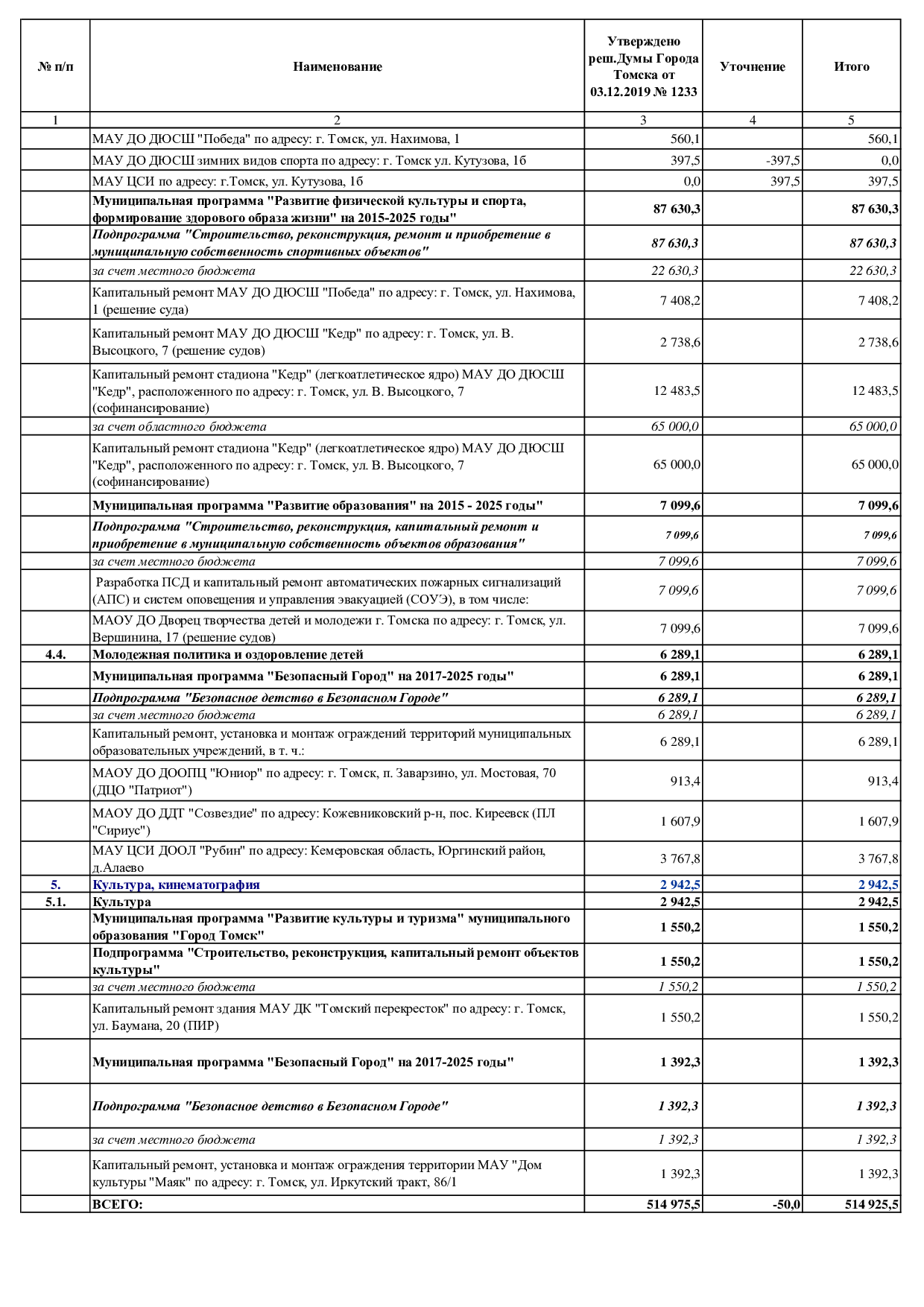 | № п/п | Наименование | Утверждено реш.Думы Города Томска от 03.12.2019 № 1233 | Уточнение | Итого |
|---|---|---|---|---|
| 1 | 2 | 3 | 4 | 5 |
| | МАУ ДО ДЮСШ "Победа" по адресу: г. Томск, ул. Нахимова, 1 | 560,1 | | 560,1 |
| | МАУ ДО ДЮСШ зимних видов спорта по адресу: г. Томск ул. Кутузова, 1б | 397,5 | -397,5 | 0,0 |
| | МАУ ЦСИ по адресу: г.Томск, ул. Кутузова, 1б | 0,0 | 397,5 | 397,5 |
| | Муниципальная программа "Развитие физической культуры и спорта, формирование здорового образа жизни" на 2015-2025 годы" | 87 630,3 | | 87 630,3 |
| | Подпрограмма "Строительство, реконструкция, ремонт и приобретение в муниципальную собственность спортивных объектов" | 87 630,3 | | 87 630,3 |
| | за счет местного бюджета | 22 630,3 | | 22 630,3 |
| | Капитальный ремонт МАУ ДО ДЮСШ "Победа" по адресу: г. Томск, ул. Нахимова, 1 (решение суда) | 7 408,2 | | 7 408,2 |
| | Капитальный ремонт МАУ ДО ДЮСШ "Кедр" по адресу: г. Томск, ул. В. Высоцкого, 7 (решение судов) | 2 738,6 | | 2 738,6 |
| | Капитальный ремонт стадиона "Кедр" (легкоатлетическое ядро) МАУ ДО ДЮСШ "Кедр", расположенного по адресу: г. Томск, ул. В. Высоцкого, 7 (софинансирование) | 12 483,5 | | 12 483,5 |
| | за счет областного бюджета | 65 000,0 | | 65 000,0 |
| | Капитальный ремонт стадиона "Кедр" (легкоатлетическое ядро) МАУ ДО ДЮСШ "Кедр", расположенного по адресу: г. Томск, ул. В. Высоцкого, 7 (софинансирование) | 65 000,0 | | 65 000,0 |
| | Муниципальная программа "Развитие образования" на 2015 - 2025 годы" | 7 099,6 | | 7 099,6 |
| | Подпрограмма "Строительство, реконструкция, капитальный ремонт и приобретение в муниципальную собственность объектов образования" | 7 099,6 | | 7 099,6 |
| | за счет местного бюджета | 7 099,6 | | 7 099,6 |
| | Разработка ПСД и капитальный ремонт автоматических пожарных сигнализаций (АПС) и систем оповещения и управления эвакуацией (СОУЭ), в том числе: | 7 099,6 | | 7 099,6 |
| | МАОУ ДО Дворец творчества детей и молодежи г. Томска по адресу: г. Томск, ул. Вершинина, 17 (решение судов) | 7 099,6 | | 7 099,6 |
| 4.4. | Молодежная политика и оздоровление детей | 6 289,1 | | 6 289,1 |
| | Муниципальная программа "Безопасный Город" на 2017-2025 годы" | 6 289,1 | | 6 289,1 |
| | Подпрограмма "Безопасное детство в Безопасном Городе" | 6 289,1 | | 6 289,1 |
| | за счет местного бюджета | 6 289,1 | | 6 289,1 |
| | Капитальный ремонт, установка и монтаж ограждений территорий муниципальных образовательных учреждений, в т. ч.: | 6 289,1 | | 6 289,1 |
| | МАОУ ДО ДООПЦ "Юниор" по адресу: г. Томск, п. Заварзино, ул. Мостовая, 70 (ДЦО "Патриот") | 913,4 | | 913,4 |
| | МАОУ ДО ДДТ "Созвездие" по адресу: Кожевниковский р-н, пос. Киреевск (ПЛ "Сириус") | 1 607,9 | | 1 607,9 |
| | МАУ ЦСИ ДООЛ "Рубин" по адресу: Кемеровская область, Юргинский район, д.Алаево | 3 767,8 | | 3 767,8 |
| 5. | Культура, кинематография | 2 942,5 | | 2 942,5 |
| 5.1. | Культура | 2 942,5 | | 2 942,5 |
| | Муниципальная программа "Развитие культуры и туризма" муниципального образования "Город Томск" | 1 550,2 | | 1 550,2 |
| | Подпрограмма "Строительство, реконструкция, капитальный ремонт объектов культуры" | 1 550,2 | | 1 550,2 |
| | за счет местного бюджета | 1 550,2 | | 1 550,2 |
| | Капитальный ремонт здания МАУ ДК "Томский перекресток" по адресу: г. Томск, ул. Баумана, 20 (ПИР) | 1 550,2 | | 1 550,2 |
| | Муниципальная программа "Безопасный Город" на 2017-2025 годы" | 1 392,3 | | 1 392,3 |
| | Подпрограмма "Безопасное детство в Безопасном Городе" | 1 392,3 | | 1 392,3 |
| | за счет местного бюджета | 1 392,3 | | 1 392,3 |
| | Капитальный ремонт, установка и монтаж ограждения территории МАУ "Дом культуры "Маяк" по адресу: г. Томск, ул. Иркутский тракт, 86/1 | 1 392,3 | | 1 392,3 |
| | ВСЕГО: | 514 975,5 | -50,0 | 514 925,5 |